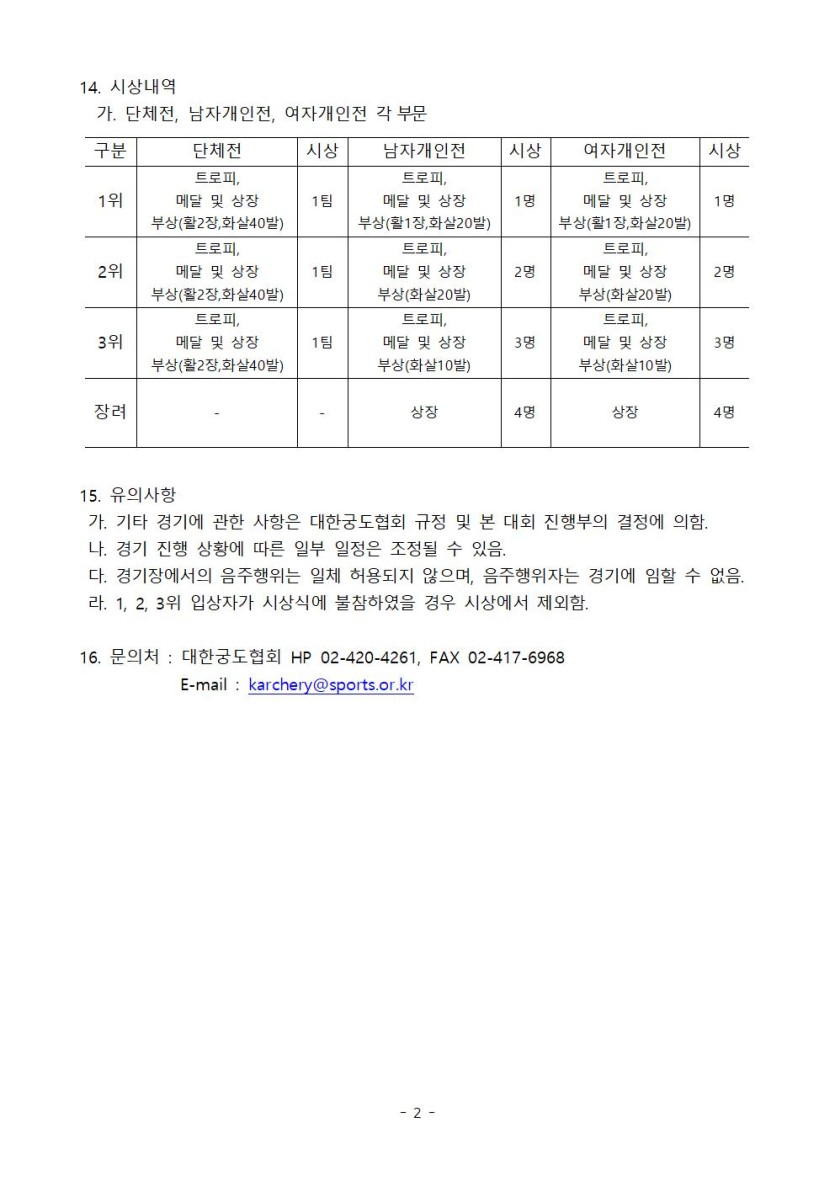 14. 시상내역
가. 단체전, 남자개인전, 여자개인전 각 부문

| 구분 | 단체전 | 시상 | 남자개인전 | 시상 | 여자개인전 | 시상 |
|---|---|---|---|---|---|---|
| 1위 | 트로피, 메달 및 상장 부상(활2장,화살40발) | 1팀 | 트로피, 메달 및 상장 부상(활1장,화살20발) | 1명 | 트로피, 메달 및 상장 부상(활1장,화살20발) | 1명 |
| 2위 | 트로피, 메달 및 상장 부상(활2장,화살40발) | 1팀 | 트로피, 메달 및 상장 부상(화살20발) | 2명 | 트로피, 메달 및 상장 부상(화살20발) | 2명 |
| 3위 | 트로피, 메달 및 상장 부상(활2장,화살40발) | 1팀 | 트로피, 메달 및 상장 부상(화살10발) | 3명 | 트로피, 메달 및 상장 부상(화살10발) | 3명 |
| 장려 | - | - | 상장 | 4명 | 상장 | 4명 |

15. 유의사항
가. 기타 경기에 관한 사항은 대한궁도협회 규정 및 본 대회 진행부의 결정에 의함.
나. 경기 진행 상황에 따른 일부 일정은 조정될 수 있음.
다. 경기장에서의 음주행위는 일체 허용되지 않으며, 음주행위자는 경기에 임할 수 없음.
라. 1, 2, 3위 입상자가 시상식에 불참하였을 경우 시상에서 제외함.

16. 문의처 : 대한궁도협회 HP 02-420-4261, FAX 02-417-6968
E-mail : karchery@sports.or.kr

- 2 -